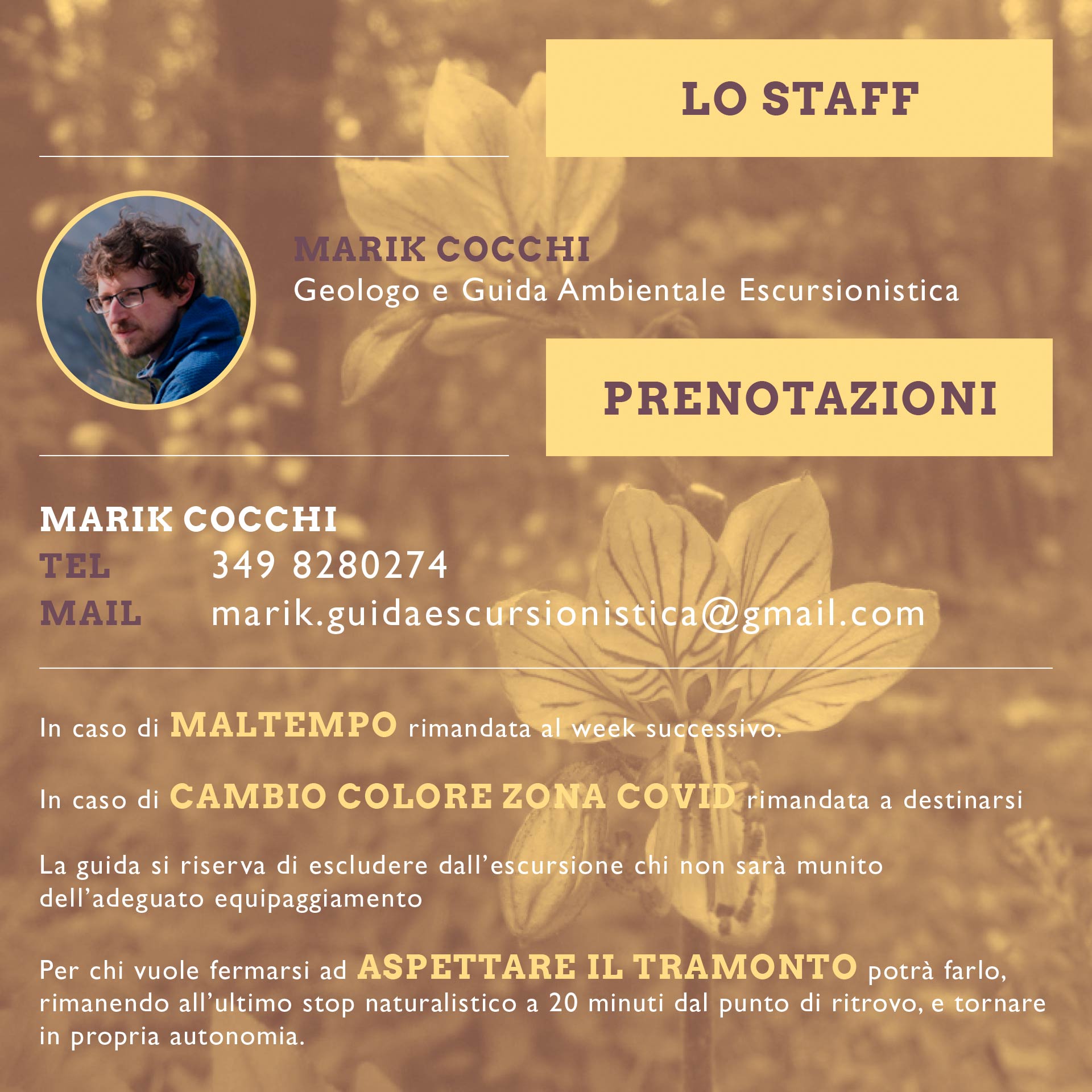 LO STAFF

MARIK COCCHI
Geologo e Guida Ambientale Escursionistica

PRENOTAZIONI

MARIK COCCHI
TEL 349 8280274
MAIL marik.guidaescursionistica@gmail.com

In caso di MALTEMPO rimandata al week successivo.

In caso di CAMBIO COLORE ZONA COVID rimandata a destinarsi

La guida si riserva di escludere dall'escursione chi non sarà munito dell'adeguato equipaggiamento

Per chi vuole fermarsi ad ASPETTARE IL TRAMONTO potrà farlo, rimanendo all'ultimo stop naturalistico a 20 minuti dal punto di ritrovo, e tornare in propria autonomia.